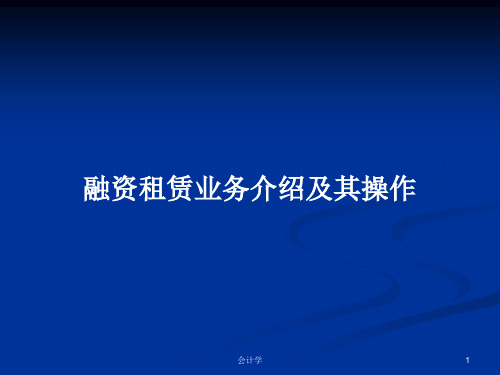 融资租赁业务介绍及其操作

会计学

1